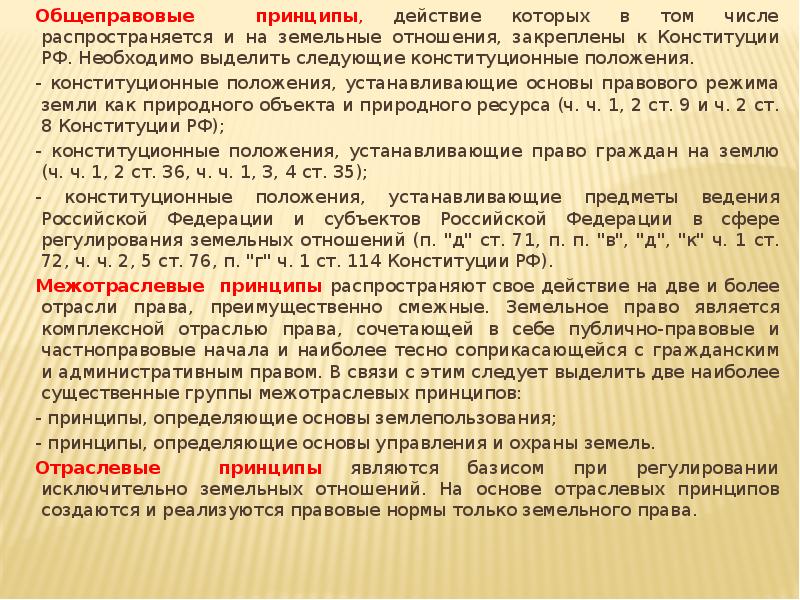 Общеправовые принципы, действие которых в том числе распространяется и на земельные отношения, закреплены к Конституции РФ. Необходимо выделить следующие конституционные положения.

- конституционные положения, устанавливающие основы правового режима земли как природного объекта и природного ресурса (ч. ч. 1, 2 ст. 9 и ч. 2 ст. 8 Конституции РФ);

- конституционные положения, устанавливающие право граждан на землю (ч. ч. 1, 2 ст. 36, ч. ч. 1, 3, 4 ст. 35);

- конституционные положения, устанавливающие предметы ведения Российской Федерации и субъектов Российской Федерации в сфере регулирования земельных отношений (п. "д" ст. 71, п. п. "в", "д", "к" ч. 1 ст. 72, ч. ч. 2, 5 ст. 76, п. "г" ч. 1 ст. 114 Конституции РФ).

Межотраслевые принципы распространяют свое действие на две и более отрасли права, преимущественно смежные. Земельное право является комплексной отраслью права, сочетающей в себе публично-правовые и частноправовые начала и наиболее тесно соприкасающейся с гражданским и административным правом. В связи с этим следует выделить две наиболее существенные группы межотраслевых принципов:

- принципы, определяющие основы землепользования;

- принципы, определяющие основы управления и охраны земель.

Отраслевые принципы являются базисом при регулировании исключительно земельных отношений. На основе отраслевых принципов создаются и реализуются правовые нормы только земельного права.